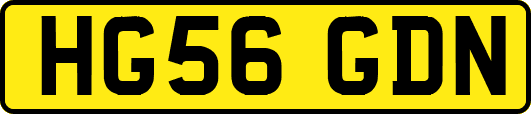 HG56 GDN